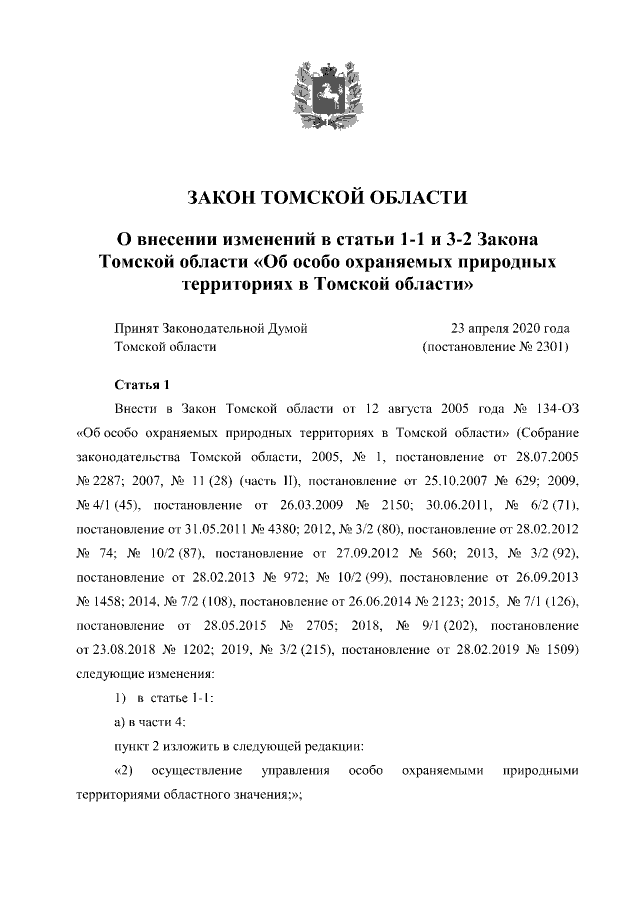 ЗАКОН ТОМСКОЙ ОБЛАСТИ

О внесении изменений в статьи 1-1 и 3-2 Закона Томской области «Об особо охраняемых природных территориях в Томской области»

Принят Законодательной Думой Томской области

23 апреля 2020 года (постановление № 2301)

Статья 1

Внести в Закон Томской области от 12 августа 2005 года № 134-ОЗ «Об особо охраняемых природных территориях в Томской области» (Собрание законодательства Томской области, 2005, № 1, постановление от 28.07.2005 № 2287; 2007, № 11 (28) (часть II), постановление от 25.10.2007 № 629; 2009, № 4/1 (45), постановление от 26.03.2009 № 2150; 30.06.2011, № 6/2 (71), постановление от 31.05.2011 № 4380; 2012, № 3/2 (80), постановление от 28.02.2012 № 74; № 10/2 (87), постановление от 27.09.2012 № 560; 2013, № 3/2 (92), постановление от 28.02.2013 № 972; № 10/2 (99), постановление от 26.09.2013 № 1458; 2014, № 7/2 (108), постановление от 26.06.2014 № 2123; 2015, № 7/1 (126), постановление от 28.05.2015 № 2705; 2018, № 9/1 (202), постановление от 23.08.2018 № 1202; 2019, № 3/2 (215), постановление от 28.02.2019 № 1509) следующие изменения:

1) в статье 1-1:

а) в части 4:

пункт 2 изложить в следующей редакции:

«2) осуществление управления особо охраняемыми природными территориями областного значения;»;